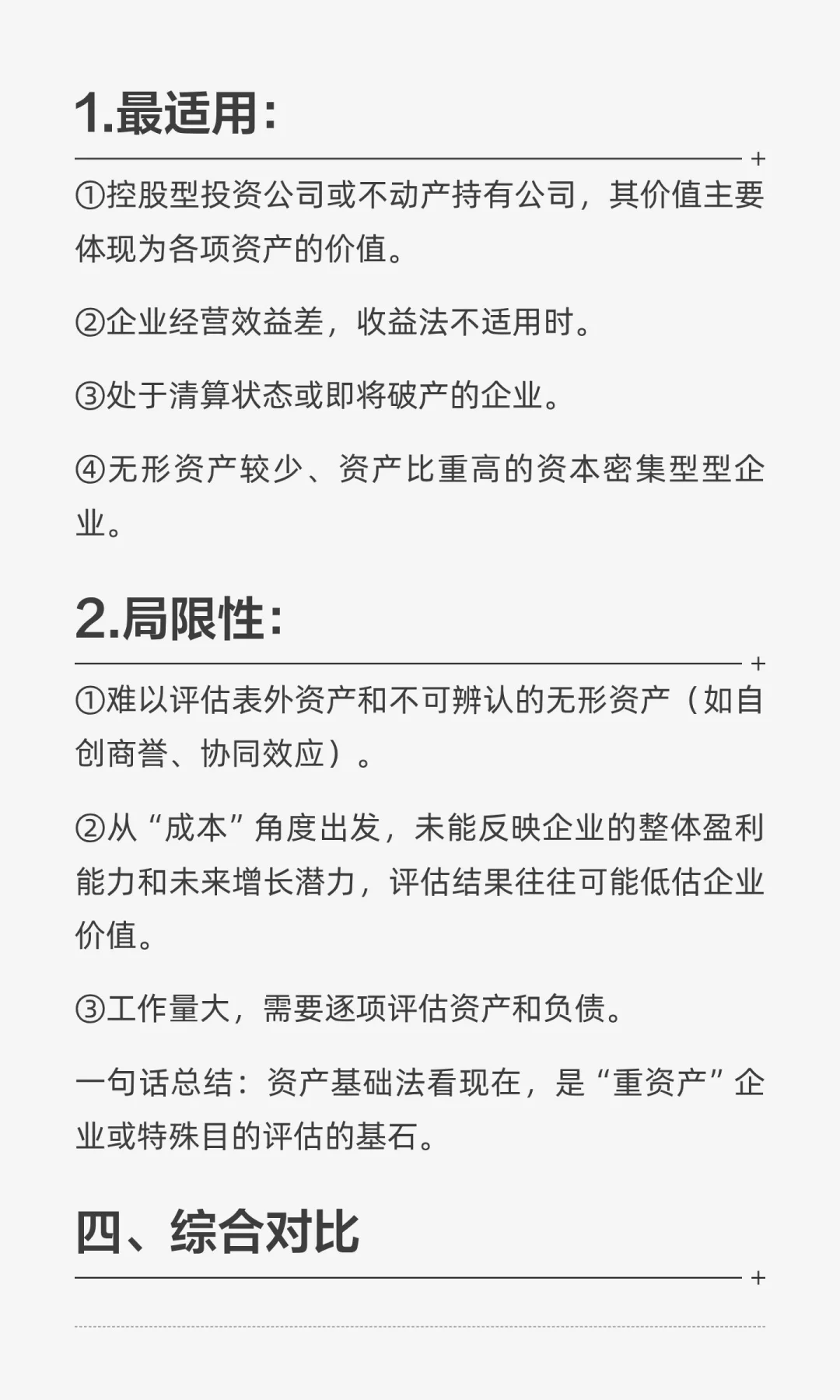 1.最适用:

①控股型投资公司或不动产持有公司，其价值主要体现为各项资产的价值。

②企业经营效益差，收益法不适用时。

③处于清算状态或即将破产的企业。

④无形资产较少、资产比重高的资本密集型型企业。

2.局限性:

①难以评估表外资产和不可辨认的无形资产（如自创商誉、协同效应）。

②从“成本”角度出发，未能反映企业的整体盈利能力和未来增长潜力，评估结果往往可能低估企业价值。

③工作量大，需要逐项评估资产和负债。

一句话总结：资产基础法看现在，是“重资产”企业或特殊目的评估的基石。

四、综合对比